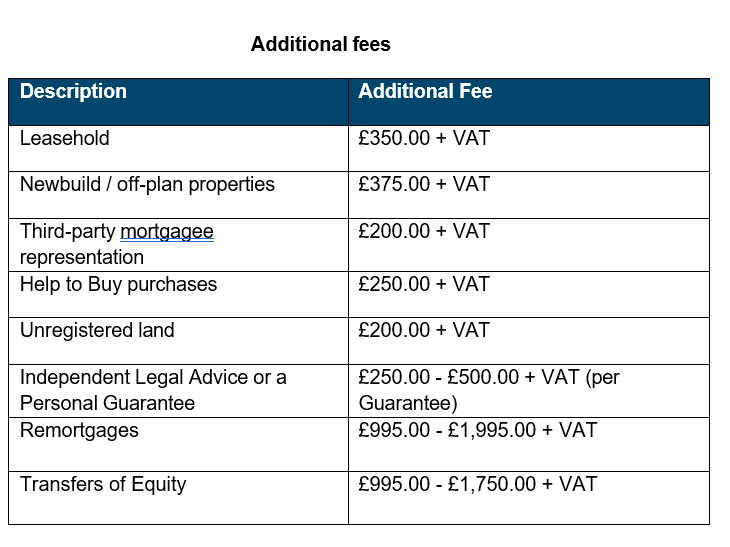 Additional fees

| Description | Additional Fee |
|---|---|
| Leasehold | £350.00 + VAT |
| Newbuild / off-plan properties | £375.00 + VAT |
| Third-party mortgagee representation | £200.00 + VAT |
| Help to Buy purchases | £250.00 + VAT |
| Unregistered land | £200.00 + VAT |
| Independent Legal Advice or a Personal Guarantee | £250.00 - £500.00 + VAT (per Guarantee) |
| Remortgages | £995.00 - £1,995.00 + VAT |
| Transfers of Equity | £995.00 - £1,750.00 + VAT |